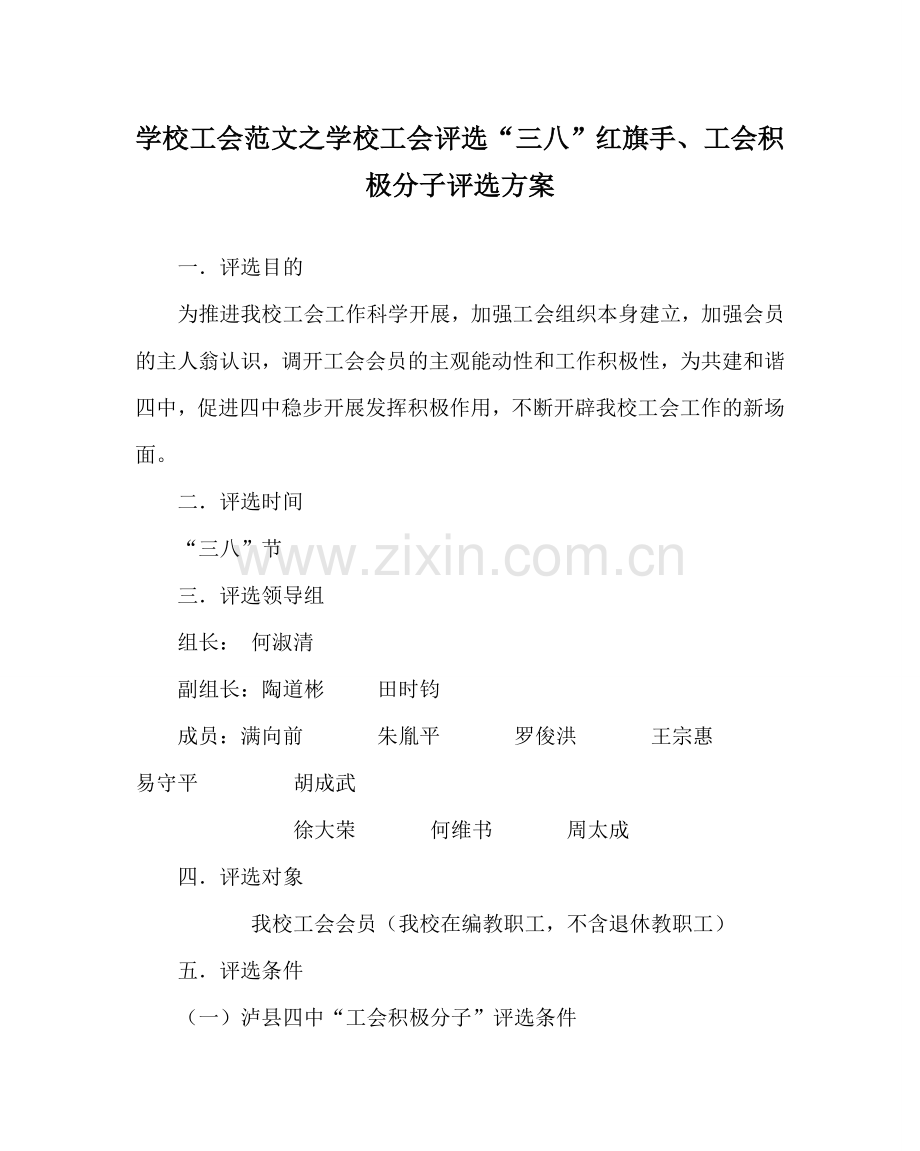 学校工会范文之学校工会评选“三八”红旗手、工会积极分子评选方案

一．评选目的

为推进我校工会工作科学开展，加强工会组织本身建立，加强会员的主人翁认识，调开工会会员的主观能动性和工作积极性，为共建和谐四中，促进四中稳步开展发挥积极作用，不断开辟我校工会工作的新场面。

二．评选时间

“三八”节

www.zixin.com.cn

三．评选领导组

组长： 何淑清

副组长：陶道彬 田时钧

成员：满向前 朱胤平 罗俊洪 王宗惠 易守平 胡成武

徐大荣 何维书 周太成

四．评选对象

我校工会会员（我校在编教职工，不含退休教职工）

五．评选条件

（一）泸县四中“工会积极分子”评选条件